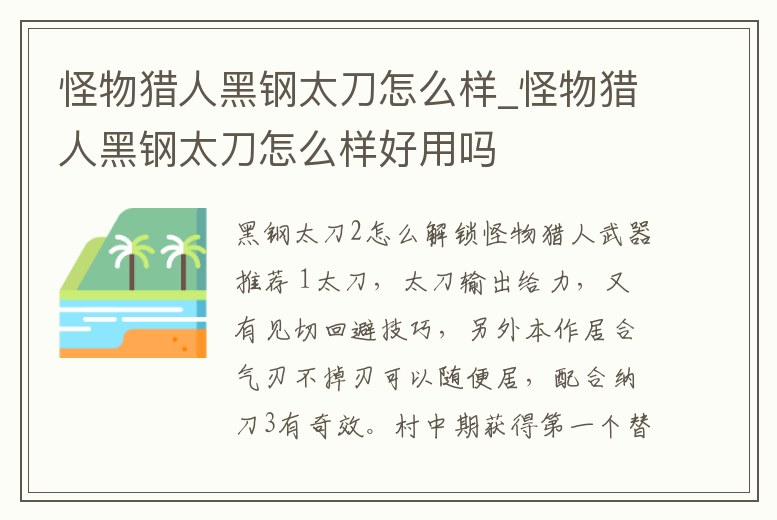 怪物猎人黑钢太刀怎么样_怪物猎人黑钢太刀怎么样好用吗

黑钢太刀2怎么解锁怪物猎人武器推荐 1太刀，太刀输出给力，又有见切回避技巧，另外本作居合气刃不掉刃可以随便居，配合纳刀3有奇效。村中期获得第一个替